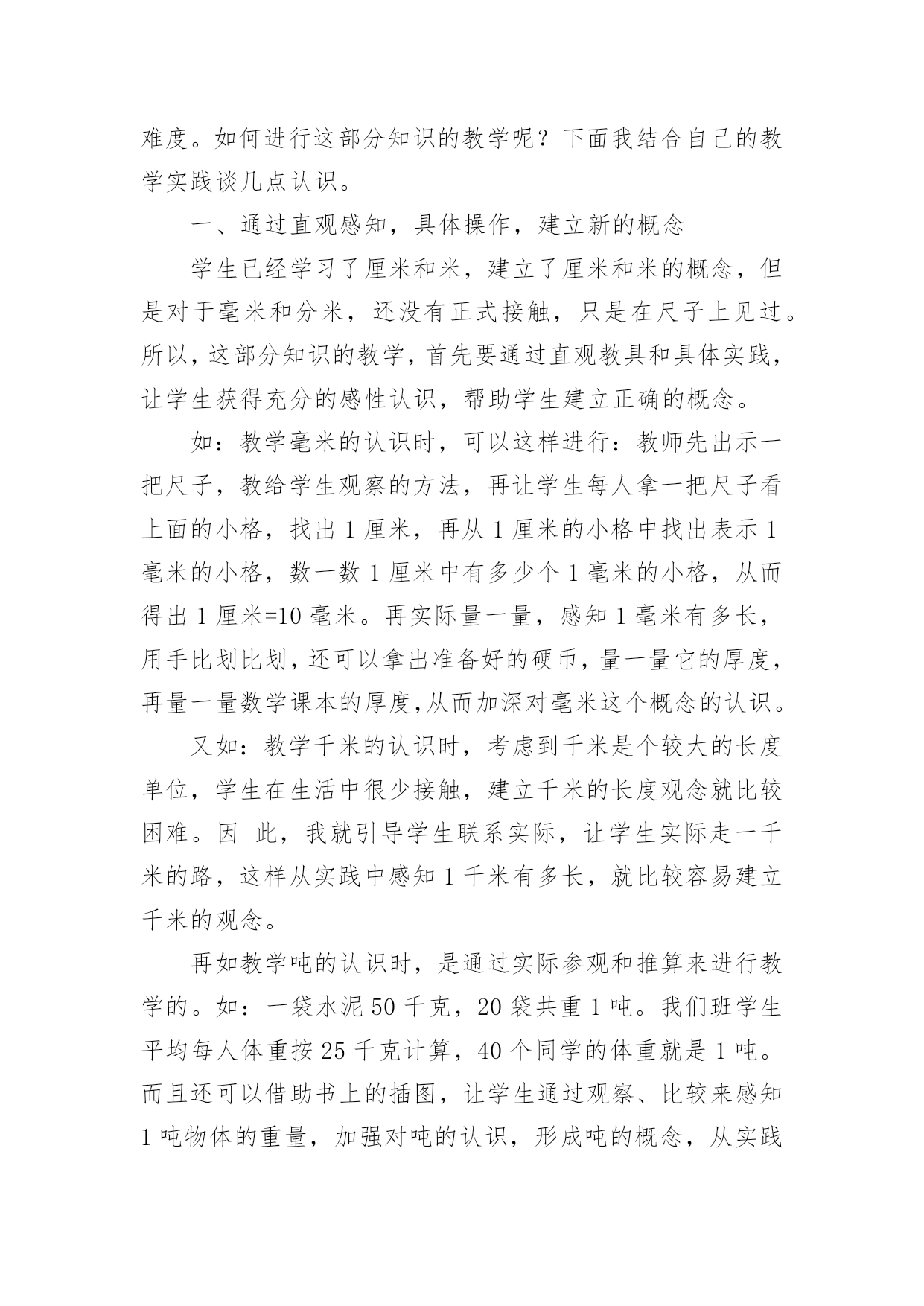 难度。如何进行这部分知识的教学呢？下面我结合自己的教学实践谈几点认识。

一、通过直观感知，具体操作，建立新的概念

学生已经学习了厘米和米，建立了厘米和米的概念，但是对于毫米和分米，还没有正式接触，只是在尺子上见过。所以，这部分知识的教学，首先要通过直观教具和具体实践，让学生获得充分的感性认识，帮助学生建立正确的概念。

如：教学毫米的认识时，可以这样进行：教师先出示一把尺子，教给学生观察的方法，再让学生每人拿一把尺子看上面的小格，找出 1 厘米，再从 1 厘米的小格中找出表示 1 毫米的小格，数一数 1 厘米中有多少个 1 毫米的小格，从而得出 1 厘米=10 毫米。再实际量一量，感知 1 毫米有多长，用手比划比划，还可以拿出准备好的硬币，量一量它的厚度，再量一量数学课本的厚度,从而加深对毫米这个概念的认识。

又如：教学千米的认识时，考虑到千米是个较大的长度单位，学生在生活中很少接触，建立千米的长度观念就比较困难。因 此，我就引导学生联系实际，让学生实际走一千米的路，这样从实践中感知 1 千米有多长，就比较容易建立千米的观念。

再如教学吨的认识时，是通过实际参观和推算来进行教学的。如：一袋水泥 50 千克，20 袋共重 1 吨。我们班学生平均每人体重按 25 千克计算，40 个同学的体重就是 1 吨。而且还可以借助书上的插图，让学生通过观察、比较来感知 1 吨物体的重量，加强对吨的认识，形成吨的概念，从实践